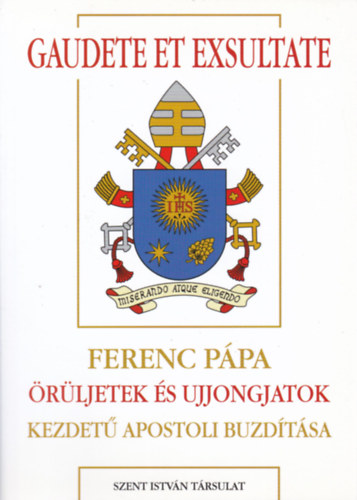 GAUDETE ET EXSULTATE

IHS

MISERANDO ATQUE ELIGENDO

FERENC PÁPA
ÖRÜLJETEK ÉS UJJONGJATOK
KEZDETŰ APOSTOLI BUZDÍTÁSA

SZENT ISTVÁN TÁRSULAT